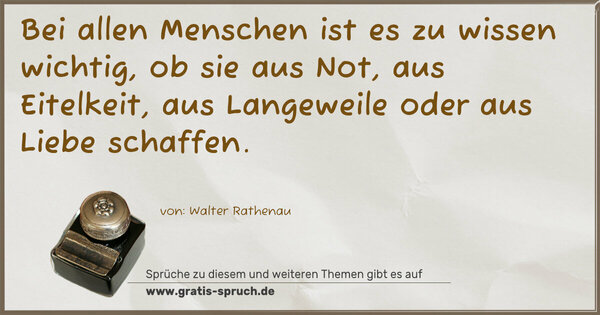 Bei allen Menschen ist es zu wissen wichtig, ob sie aus Not, aus Eitelkeit, aus Langeweile oder aus Liebe schaffen.

von: Walter Rathenau

Sprüche zu diesem und weiteren Themen gibt es auf
www.gratis-spruch.de